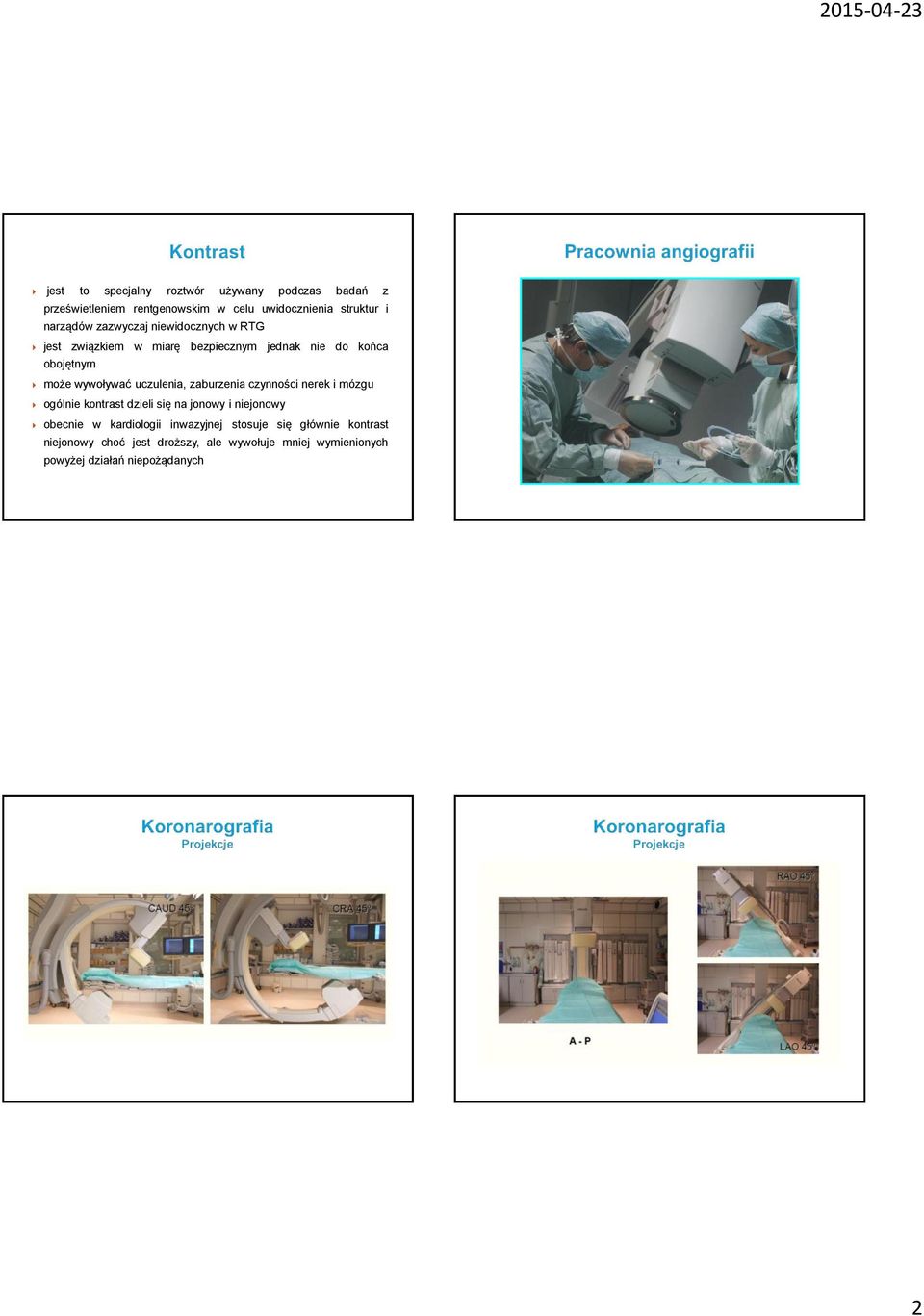 2015-04-23

Kontrast

jest to specjalny roztwór używany podczas badań z prześwietleniem rentgenowskim w celu uwidocznienia struktur i narządów zazwyczaj niewidocznych w RTG

jest związkiem w miarę bezpiecznym jednak nie do końca obojętnym

może wywoływać uczulenia, zaburzenia czynności nerek i mózgu

ogólnie kontrast dzieli się na jonowy i niejonowy

obecnie w kardiologii inwazyjnej stosuje się głównie kontrast niejonowy choć jest droższy, ale wywołuje mniej wymienionych powyżej działań niepożądanych

Pracownia angiografii

Koronarografia
Projekcje

CAUD 45°

CRA 45°

Koronarografia
Projekcje

RAO 45°

A - P

LAO 45°

2